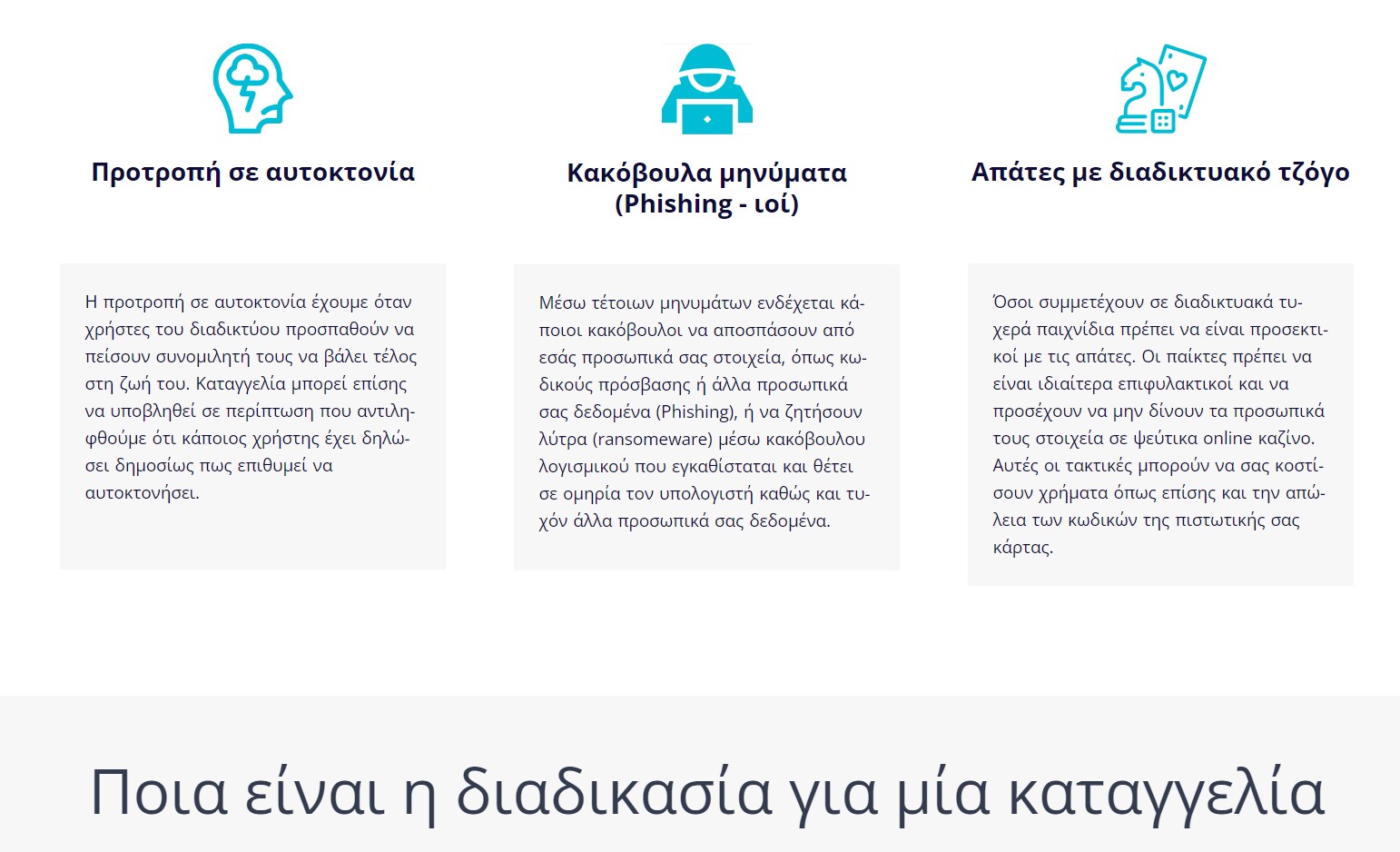 Προτροπή σε αυτοκτονία

Η προτροπή σε αυτοκτονία έχουμε όταν χρήστες του διαδικτύου προσπαθούν να πείσουν συνομιλητή τους να βάλει τέλος στη ζωή του. Καταγγελία μπορεί επίσης να υποβληθεί σε περίπτωση που αντιληφθούμε ότι κάποιος χρήστης έχει δηλώσει δημοσίως πως επιθυμεί να αυτοκτονήσει.

Κακόβουλα μηνύματα (Phishing - ιοί)

Μέσω τέτοιων μηνυμάτων ενδέχεται κάποιοι κακόβουλοι να αποσπάσουν από εσάς προσωπικά σας στοιχεία, όπως κωδικούς πρόσβασης ή άλλα προσωπικά σας δεδομένα (Phishing), ή να ζητήσουν λύτρα (ransomeware) μέσω κακόβουλου λογισμικού που εγκαθίσταται και θέτει σε ομηρία τον υπολογιστή καθώς και τυχόν άλλα προσωπικά σας δεδομένα.

Απάτες με διαδικτυακό τζόγο

Όσοι συμμετέχουν σε διαδικτυακά τυχερά παιχνίδια πρέπει να είναι προσεκτικοί με τις απάτες. Οι παίκτες πρέπει να είναι ιδιαίτερα επιφυλακτικοί και να προσέχουν να μην δίνουν τα προσωπικά τους στοιχεία σε ψεύτικα online καζίνο. Αυτές οι τακτικές μπορούν να σας κοστίσουν χρήματα όπως επίσης και την απώλεια των κωδικών της πιστωτικής σας κάρτας.

Ποια είναι η διαδικασία για μία καταγγελία